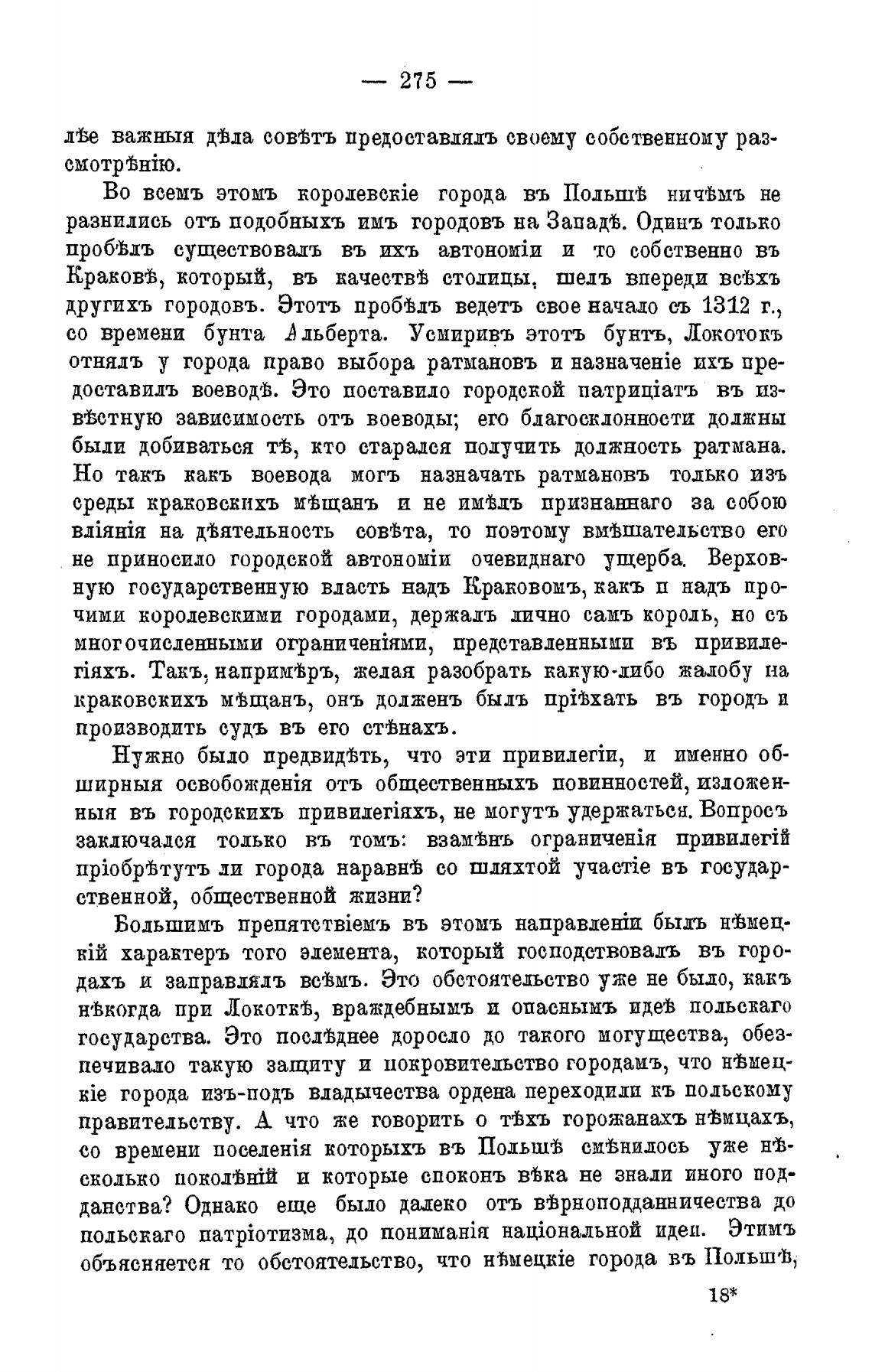 — 275 —

лѣе важныя дѣла совѣтъ предоставлялъ своему собственному разсмотрѣнію.

Во всемъ этомъ королевскіе города въ Польшѣ ничѣмъ не разнились отъ подобныхъ имъ городовъ на Западѣ. Одинъ только пробѣлъ существовалъ въ ихъ автономіи и то собственно въ Краковѣ, который, въ качествѣ столицы, шелъ впереди всѣхъ другихъ городовъ. Этотъ пробѣлъ ведетъ свое начало съ 1312 г., со времени бунта Альберта. Усмиривъ этотъ бунтъ, Локотокъ отнялъ у города право выбора ратмановъ и назначеніе ихъ предоставилъ воеводѣ. Это поставило городской патриціатъ въ извѣстную зависимость отъ воеводы; его благосклонности должны были добиваться тѣ, кто старался получить должность ратмана. Но такъ какъ воевода могъ назначать ратмановъ только изъ среды краковскихъ мѣщанъ и не имѣлъ признаннаго за собою вліянія на дѣятельность совѣта, то поэтому вмѣшательство его не приносило городской автономіи очевиднаго ущерба. Верховную государственную власть надъ Краковомъ, какъ и надъ прочими королевскими городами, держалъ лично самъ король, но съ многочисленными ограниченіями, представленными въ привилегіяхъ. Такъ, напримѣръ, желая разобрать какую-либо жалобу на краковскихъ мѣщанъ, онъ долженъ былъ пріѣхать въ городъ и производить судъ въ его стѣнахъ.

Нужно было предвидѣть, что эти привилегіи, и именно обширныя освобожденія отъ общественныхъ повинностей, изложенныя въ городскихъ привилегіяхъ, не могутъ удержаться. Вопросъ заключался только въ томъ: взамѣнъ ограниченія привилегій пріобрѣтутъ ли города наравнѣ со шляхтой участіе въ государственной, общественной жизни?

Большимъ препятствіемъ въ этомъ направленіи былъ нѣмецкій характеръ того элемента, который господствовалъ въ городахъ и заправлялъ всѣмъ. Это обстоятельство уже не было, какъ нѣкогда при Локоткѣ, враждебнымъ и опаснымъ идеѣ польскаго государства. Это послѣднее доросло до такого могущества, обезпечивало такую защиту и покровительство городамъ, что нѣмецкіе города изъ-подъ владычества ордена переходили къ польскому правительству. А что же говорить о тѣхъ горожанахъ нѣмцахъ, со времени поселенія которыхъ въ Польшѣ смѣнилось уже нѣсколько поколѣній и которые споконъ вѣка не знали иного подданства? Однако еще было далеко отъ вѣрноподданничества до польскаго патріотизма, до пониманія національной идеи. Этимъ объясняется то обстоятельство, что нѣмецкіе города въ Польшѣ,

18*